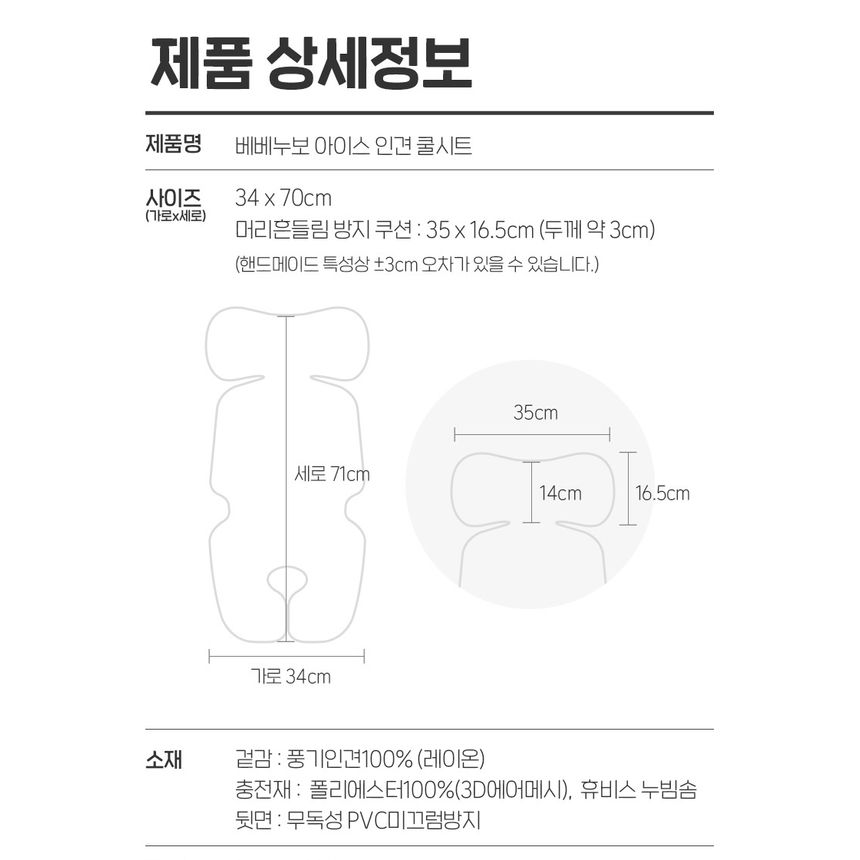 제품 상세정보

제품명 베베누보 아이스 인견 쿨시트

사이즈 (가로x세로) 34 x 70cm
머리흔들림 방지 쿠션 : 35 x 16.5cm (두께 약 3cm)
(핸드메이드 특성상 ±3cm 오차가 있을 수 있습니다.)

세로 71cm
가로 34cm

35cm
14cm
16.5cm

소재 겉감 : 풍기인견100% (레이온)
충전재 : 폴리에스터100%(3D에어메시), 휴비스 누빔솜
뒷면 : 무독성 PVC미끄럼방지